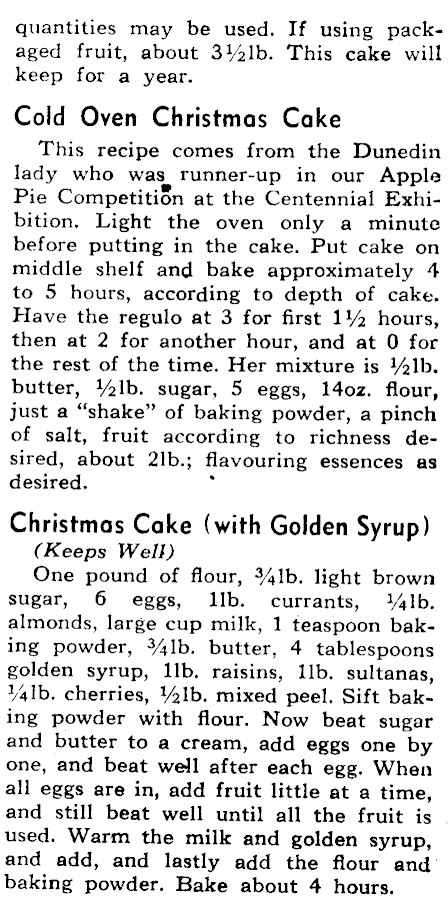 quantities may be used. If using packaged fruit, about 3½lb. This cake will keep for a year.

Cold Oven Christmas Cake

This recipe comes from the Dunedin lady who was runner-up in our Apple Pie Competition at the Centennial Exhibition. Light the oven only a minute before putting in the cake. Put cake on middle shelf and bake approximately 4 to 5 hours, according to depth of cake. Have the regulo at 3 for first 1½ hours, then at 2 for another hour, and at 0 for the rest of the time. Her mixture is ½lb. butter, ½lb. sugar, 5 eggs, 14oz. flour, just a "shake" of baking powder, a pinch of salt, fruit according to richness desired, about 2lb.; flavouring essences as desired.

Christmas Cake (with Golden Syrup)
(Keeps Well)

One pound of flour, ¾lb. light brown sugar, 6 eggs, 1lb. currants, ¼lb. almonds, large cup milk, 1 teaspoon baking powder, ¾lb. butter, 4 tablespoons golden syrup, 1lb. raisins, 1lb. sultanas, ¼lb. cherries, ½lb. mixed peel. Sift baking powder with flour. Now beat sugar and butter to a cream, add eggs one by one, and beat well after each egg. When all eggs are in, add fruit little at a time, and still beat well until all the fruit is used. Warm the milk and golden syrup, and add, and lastly add the flour and baking powder. Bake about 4 hours.